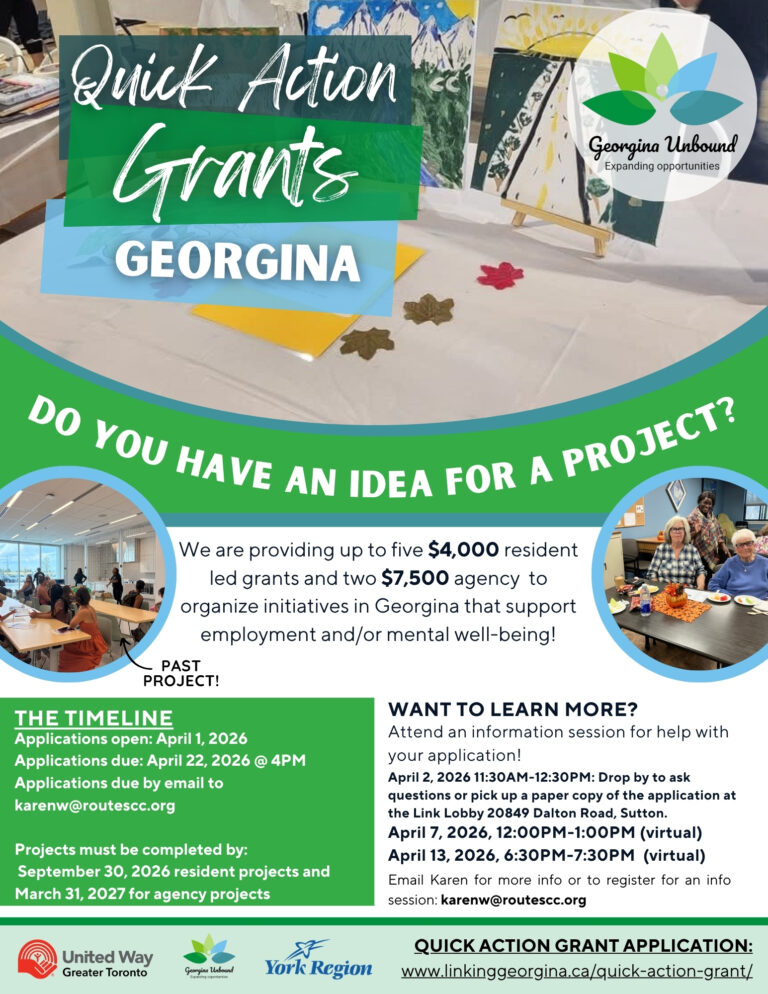 Quick Action Grants

GEORGINA

Georgina Unbound
Expanding opportunities

DO YOU HAVE AN IDEA FOR A PROJECT?

We are providing up to five $4,000 resident led grants and two $7,500 agency to organize initiatives in Georgina that support employment and/or mental well-being!

PAST PROJECT!

THE TIMELINE
Applications open: April 1, 2026
Applications due: April 22, 2026 @ 4PM
Applications due by email to karenw@routescc.org

Projects must be completed by: September 30, 2026 resident projects and March 31, 2027 for agency projects

WANT TO LEARN MORE?
Attend an information session for help with your application!
April 2, 2026 11:30AM-12:30PM: Drop by to ask questions or pick up a paper copy of the application at the Link Lobby 20849 Dalton Road, Sutton.
April 7, 2026, 12:00PM-1:00PM (virtual)
April 13, 2026, 6:30PM-7:30PM (virtual)
Email Karen for more info or to register for an info session: karenw@routescc.org

United Way Greater Toronto

Georgina Unbound

York Region

QUICK ACTION GRANT APPLICATION:
www.linkinggeorgina.ca/quick-action-grant/